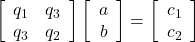 $\begin{bmatrix} q_1 & q_3 \\ q_3 & q_2 \end{bmatrix} \begin{bmatrix} a \\ b \end{bmatrix} = \begin{bmatrix} c_1 \\ c_2 \end{bmatrix}$